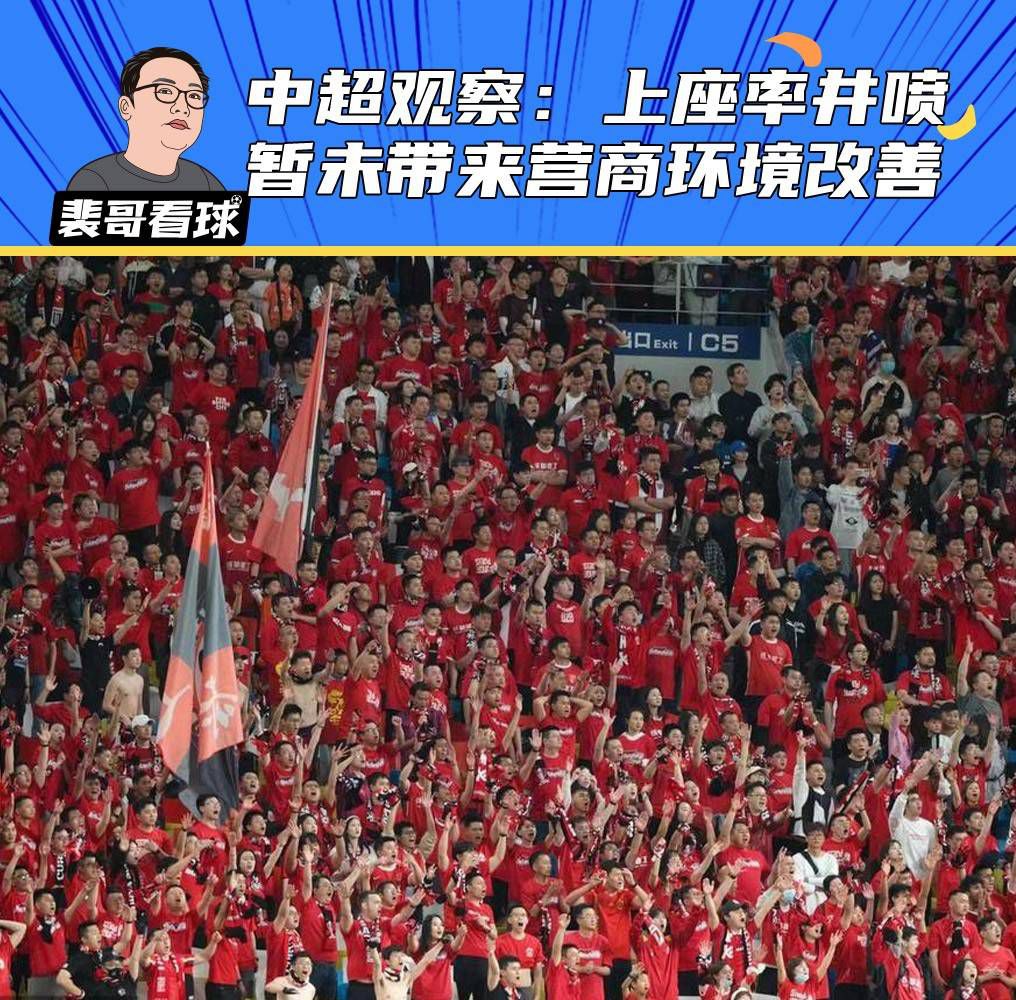 中超观察：上座率井喷
暂未带来营商环境改善

裴哥看球

出口 Exit | C5